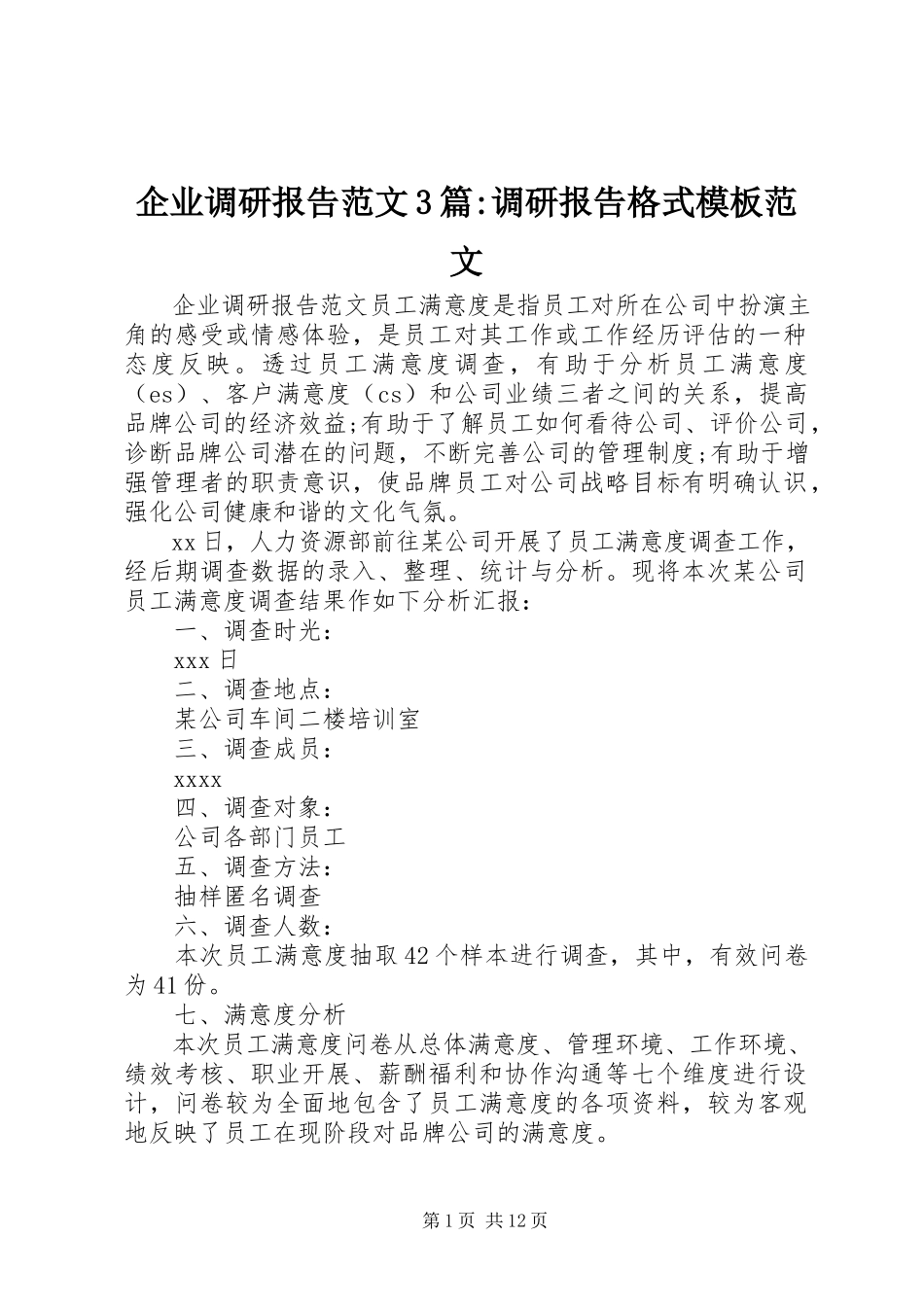 企业调研报告范文3篇:调研报告格式模板范文

企业调研报告范文员工满意度是指员工对所在公司中扮演主角的感受或情感体验，是员工对其工作或工作经历评估的一种态度反映。透过员工满意度调查，有助于分析员工满意度（es）、客户满意度（cs）和公司业绩三者之间的关系，提高品牌公司的经济效益;有助于了解员工如何看待公司、评价公司，诊断品牌公司潜在的问题，不断完善公司的管理制度;有助于增强管理者的职责意识，使品牌员工对公司战略目标有明确认识，强化公司健康和谐的文化气氛。

xx日，人力资源部前往某公司开展了员工满意度调查工作，经后期调查数据的录入、整理、统计与分析。现将本次某公司员工满意度调查结果作如下分析汇报：

一、调查时光：

xxx日

二、调查地点：

某公司车间二楼培训室

三、调查成员：

xxxx

四、调查对象：

公司各部门员工

五、调查方法：

抽样匿名调查

六、调查人数：

本次员工满意度抽取42个样本进行调查，其中，有效问卷为41份。

七、满意度分析

本次员工满意度问卷从总体满意度、管理环境、工作环境、绩效考核、职业开展、薪酬福利和协作沟通等七个维度进行设计，问卷较为全面地包含了员工满意度的各项资料，较为客观地反映了员工在现阶段对品牌公司的满意度。

第1页 共12页